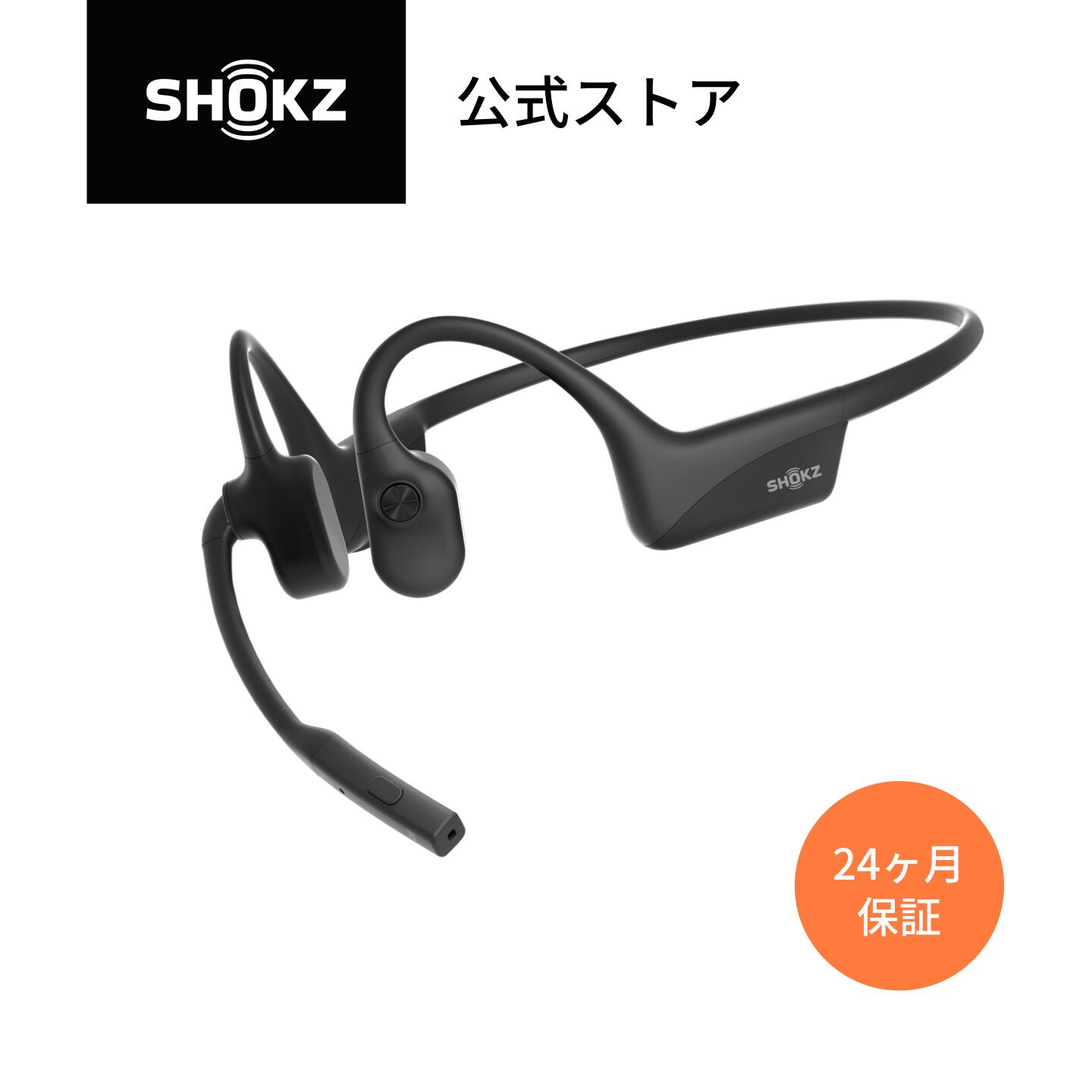 SHOKZ

公式ストア

SHOKZ

24ヶ月
保証